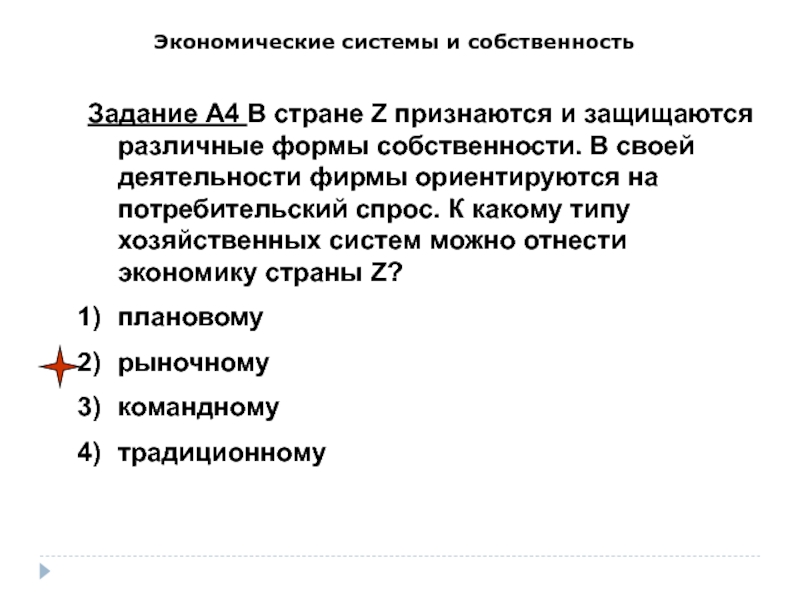 Экономические системы и собственность

Задание А4 В стране Z признаются и защищаются различные формы собственности. В своей деятельности фирмы ориентируются на потребительский спрос. К какому типу хозяйственных систем можно отнести экономику страны Z?

1) плановому
2) рыночному
3) командному
4) традиционному